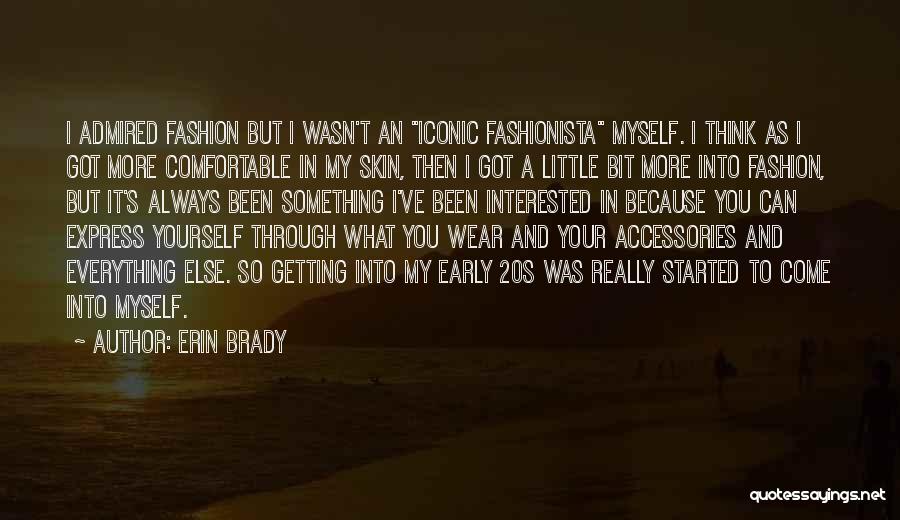 I ADMIRED FASHION BUT I WASN'T AN "ICONIC FASHIONISTA" MYSELF. I THINK AS I GOT MORE COMFORTABLE IN MY SKIN, THEN I GOT A LITTLE BIT MORE INTO FASHION, BUT IT'S ALWAYS BEEN SOMETHING I'VE BEEN INTERESTED IN BECAUSE YOU CAN EXPRESS YOURSELF THROUGH WHAT YOU WEAR AND YOUR ACCESSORIES AND EVERYTHING ELSE. SO GETTING INTO MY EARLY 20S WAS REALLY STARTED TO COME INTO MYSELF.

~ AUTHOR: ERIN BRADY

quotessayings.net